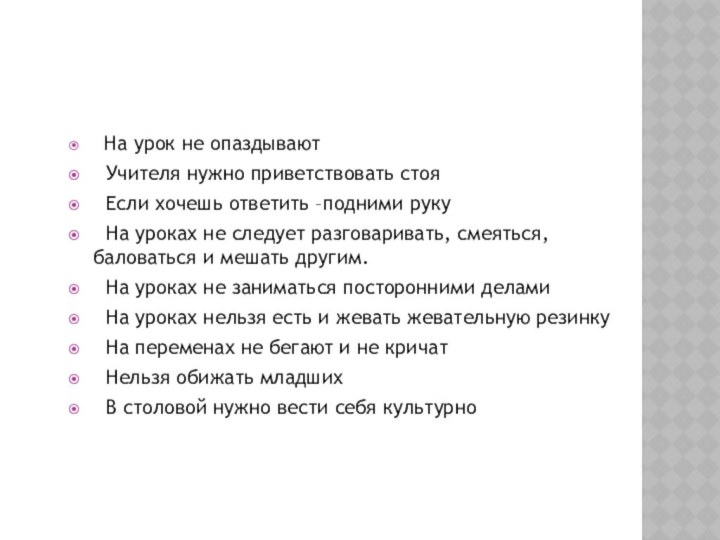 На урок не опаздывают

Учителя нужно приветствовать стоя

Если хочешь ответить –подними руку

На уроках не следует разговаривать, смеяться, баловаться и мешать другим.

На уроках не заниматься посторонними делами

На уроках нельзя есть и жевать жевательную резинку

На переменах не бегают и не кричат

Нельзя обижать младших

В столовой нужно вести себя культурно